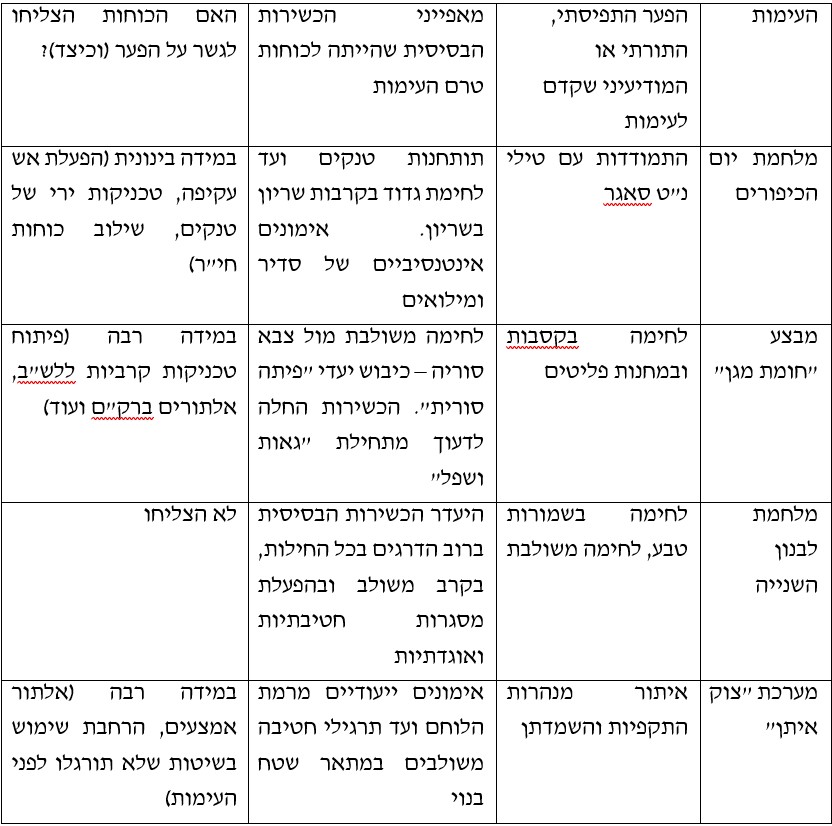 | העימות | הפער התפיסתי, התורתי או המודיעיני שקדם לעימות | מאפייני הכשירות הבסיסית שהייתה לכוחות טרם העימות | האם הכוחות הצליחו לגשר על הפער (וכיצד)? |
|---|---|---|---|
| מלחמת יום הכיפורים | התמודדות עם טילי נ״ט סאגר | תותחנות טנקים ועד לחימת גדוד בקרבות שריון בשריון. אימונים אינטנסיביים של סדיר ומילואים | במידה בינונית (הפעלת אש עקיפה, טכניקות ירי של טנקים, שילוב כוחות חי״ר) |
| מבצע ״חומת מגן״ | לחימה בקסבות ובמחנות פליטים | לחימה משולבת מול צבא סוריה – כיבוש יעדי ״פיתה סורית״. הכשירות החלה לדעוך מתחילת ״גאות ושפל״ | במידה רבה (פיתוח טכניקות קרביות ללש״ב, אלתורים ברק״ם ועוד) |
| מלחמת לבנון השנייה | לחימה בשמורות טבע, לחימה משולבת | היעדר הכשירות הבסיסית ברוב הדרגים בכל החילות, בקרב משולב ובהפעלת מסגרות חטיבתיות ואוגדתיות | לא הצליחו |
| מערכת ״צוק איתן״ | איתור מנהרות התקפיות והשמדתן | אימונים ייעודיים מרמת הלוחם ועד תרגילי חטיבה משולבים במתאר שטח בנוי | במידה רבה (אלתור אמצעים, הרחבת שימוש בשיטות שלא תורגלו לפני העימות) |